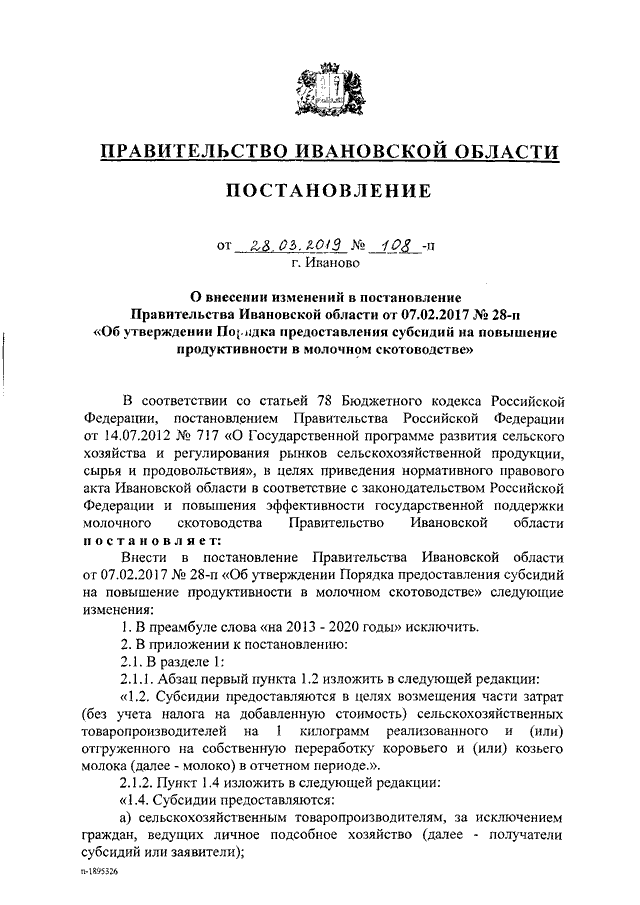 ПРАВИТЕЛЬСТВО ИВАНОВСКОЙ ОБЛАСТИ

ПОСТАНОВЛЕНИЕ

от 28.03.2019 № 108 -п
г. Иваново

О внесении изменений в постановление Правительства Ивановской области от 07.02.2017 № 28-п «Об утверждении Порядка предоставления субсидий на повышение продуктивности в молочном скотоводстве»

В соответствии со статьей 78 Бюджетного кодекса Российской Федерации, постановлением Правительства Российской Федерации от 14.07.2012 № 717 «О Государственной программе развития сельского хозяйства и регулирования рынков сельскохозяйственной продукции, сырья и продовольствия», в целях приведения нормативного правового акта Ивановской области в соответствие с законодательством Российской Федерации и повышения эффективности государственной поддержки молочного скотоводства Правительство Ивановской области постановляет:

Внести в постановление Правительства Ивановской области от 07.02.2017 № 28-п «Об утверждении Порядка предоставления субсидий на повышение продуктивности в молочном скотоводстве» следующие изменения:

1. В преамбуле слова «на 2013 - 2020 годы» исключить.

2. В приложении к постановлению:

2.1. В разделе 1:

2.1.1. Абзац первый пункта 1.2 изложить в следующей редакции:

«1.2. Субсидии предоставляются в целях возмещения части затрат (без учета налога на добавленную стоимость) сельскохозяйственных товаропроизводителей на 1 килограмм реализованного и (или) отгруженного на собственную переработку коровьего и (или) козьего молока (далее - молоко) в отчетном периоде.».

2.1.2. Пункт 1.4 изложить в следующей редакции:

«1.4. Субсидии предоставляются:

а) сельскохозяйственным товаропроизводителям, за исключением граждан, ведущих личное подсобное хозяйство (далее - получатели субсидий или заявители);

п-1895326